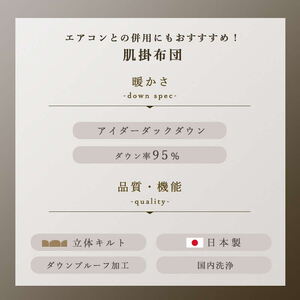 エアコンとの併用にもおすすすめ！
肌掛布団

暖かさ
-down spec-

アイダーダックダウン

ダウン率95%

品質・機能
-quality-

立体キルト

日本製

ダウンプルーフ加工

国内洗浄